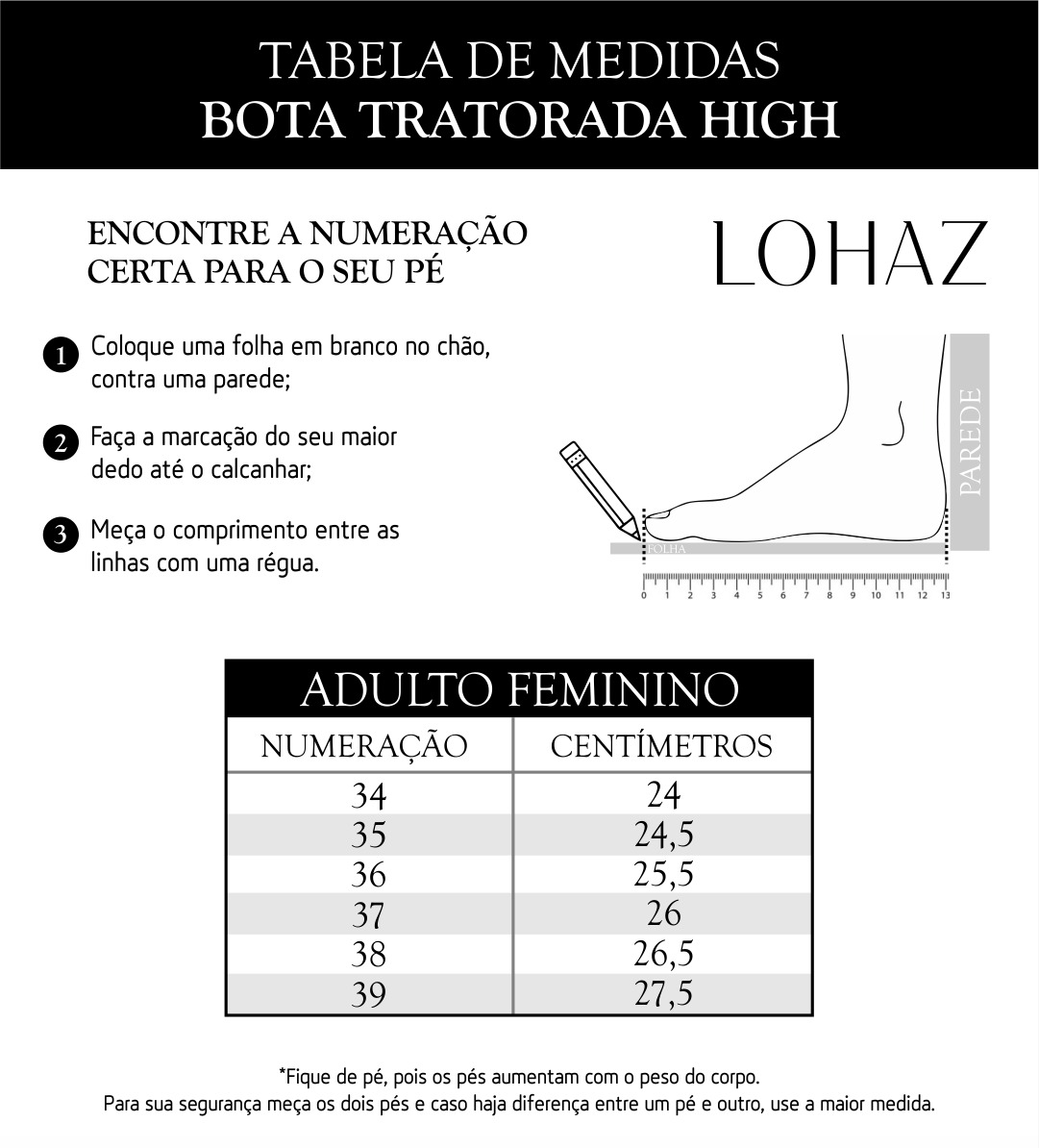 TABELA DE MEDIDAS
BOTA TRATORADA HIGH

ENCONTRE A NUMERAÇÃO CERTA PARA O SEU PÉ

LOHAZ

1 Coloque uma folha em branco no chão, contra uma parede;

2 Faça a marcação do seu maior dedo até o calcanhar;

3 Meça o comprimento entre as linhas com uma régua.

PAREDE

FOLHA

0 1 2 3 4 5 6 7 8 9 10 11 12 13

ADULTO FEMININO

| NUMERAÇÃO | CENTÍMETROS |
|---|---|
| 34 | 24 |
| 35 | 24,5 |
| 36 | 25,5 |
| 37 | 26 |
| 38 | 26,5 |
| 39 | 27,5 |

*Fique de pé, pois os pés aumentam com o peso do corpo.
Para sua segurança meça os dois pés e caso haja diferença entre um pé e outro, use a maior medida.